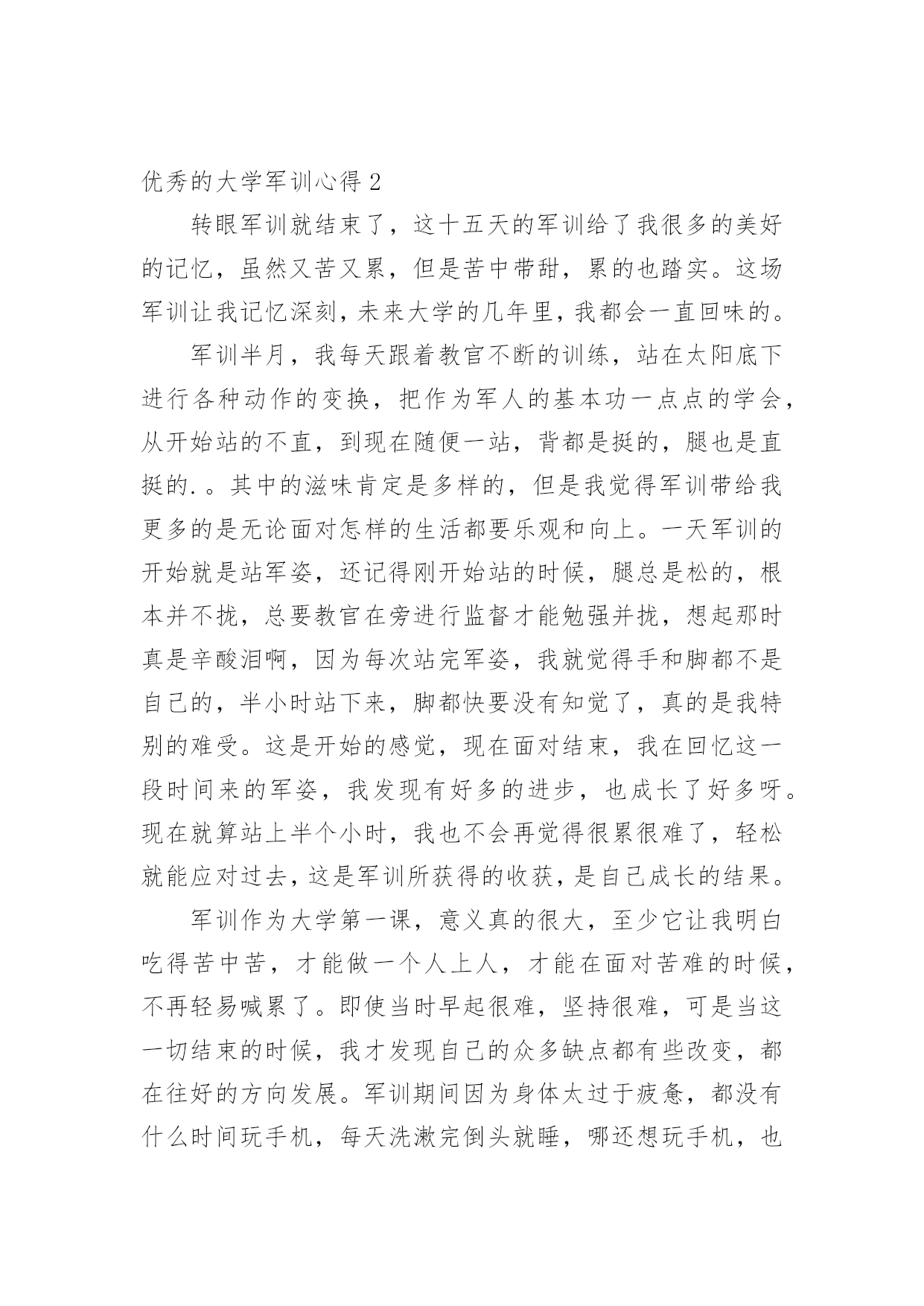 优秀的大学军训心得 2

转眼军训就结束了，这十五天的军训给了我很多的美好的记忆，虽然又苦又累，但是苦中带甜，累的也踏实。这场军训让我记忆深刻，未来大学的几年里，我都会一直回味的。

军训半月，我每天跟着教官不断的训练，站在太阳底下进行各种动作的变换，把作为军人的基本功一点点的学会，从开始站的不直，到现在随便一站，背都是挺的，腿也是直挺的.。其中的滋味肯定是多样的，但是我觉得军训带给我更多的是无论面对怎样的生活都要乐观和向上。一天军训的开始就是站军姿，还记得刚开始站的时候，腿总是松的，根本并不拢，总要教官在旁进行监督才能勉强并拢，想起那时真是辛酸泪啊，因为每次站完军姿，我就觉得手和脚都不是自己的，半小时站下来，脚都快要没有知觉了，真的是我特别的难受。这是开始的感觉，现在面对结束，我在回忆这一段时间来的军姿，我发现有好多的进步，也成长了好多呀。现在就算站上半个小时，我也不会再觉得很累很难了，轻松就能应对过去，这是军训所获得的收获，是自己成长的结果。

军训作为大学第一课，意义真的很大，至少它让我明白吃得苦中苦，才能做一个人上人，才能在面对苦难的时候，不再轻易喊累了。即使当时早起很难，坚持很难，可是当这一切结束的时候，我才发现自己的众多缺点都有些改变，都在往好的方向发展。军训期间因为身体太过于疲惫，都没有什么时间玩手机，每天洗漱完倒头就睡，哪还想玩手机，也